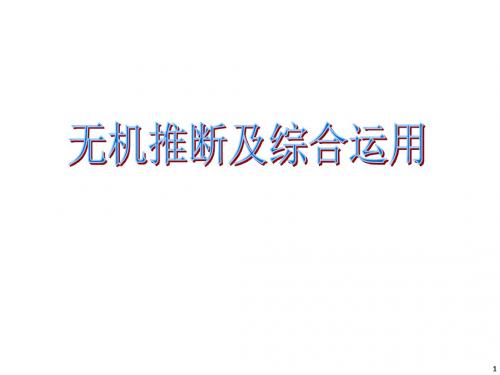 无机推断及综合运用

1